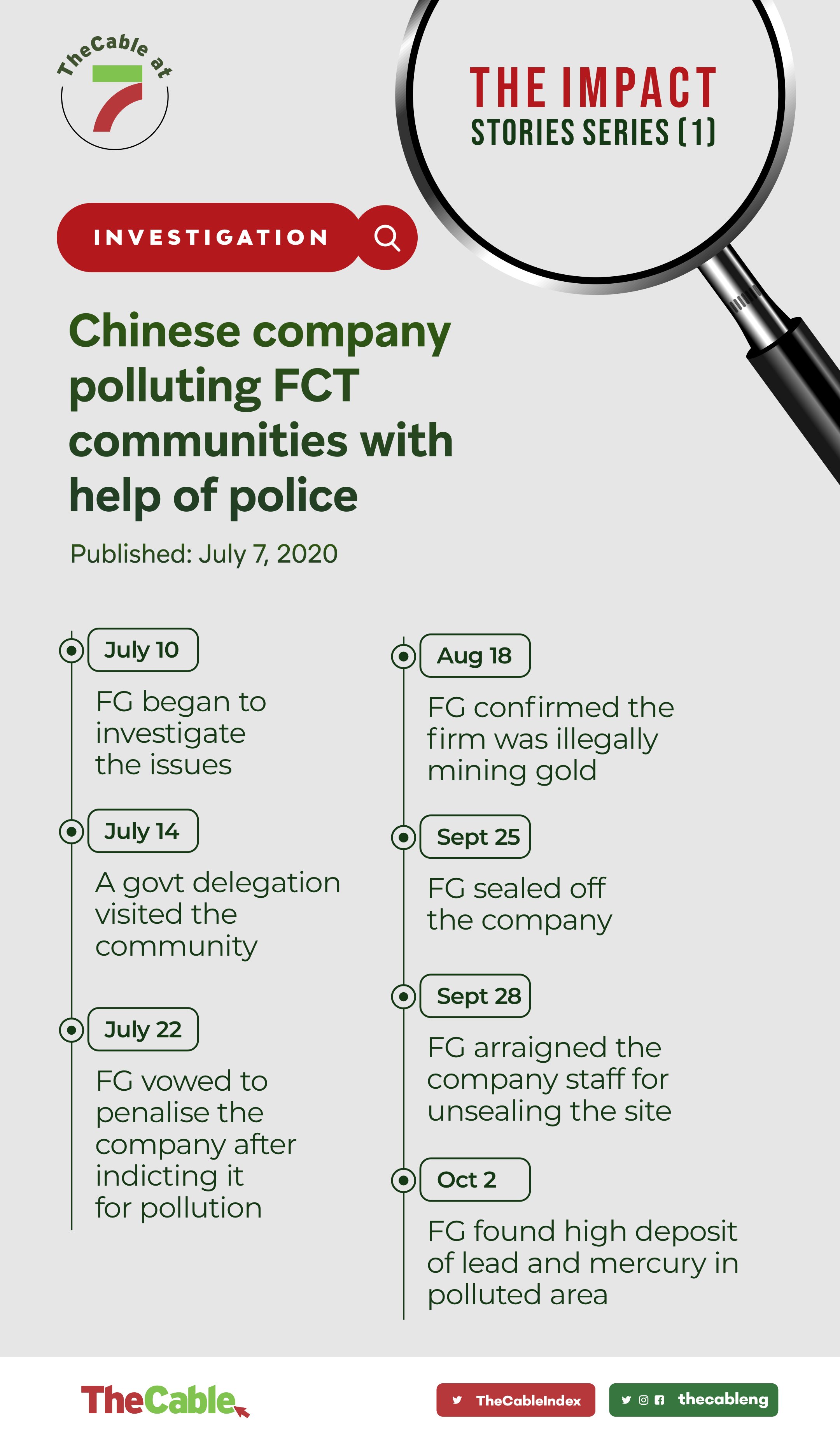 TheCable at 7

THE IMPACT
STORIES SERIES (1)

INVESTIGATION

Chinese company polluting FCT communities with help of police

Published: July 7, 2020

July 10
FG began to investigate the issues

July 14
A govt delegation visited the community

July 22
FG vowed to penalise the company after indicting it for pollution

Aug 18
FG confirmed the firm was illegally mining gold

Sept 25
FG sealed off the company

Sept 28
FG arraigned the company staff for unsealing the site

Oct 2
FG found high deposit of lead and mercury in polluted area

TheCable

TheCableIndex

thecableng